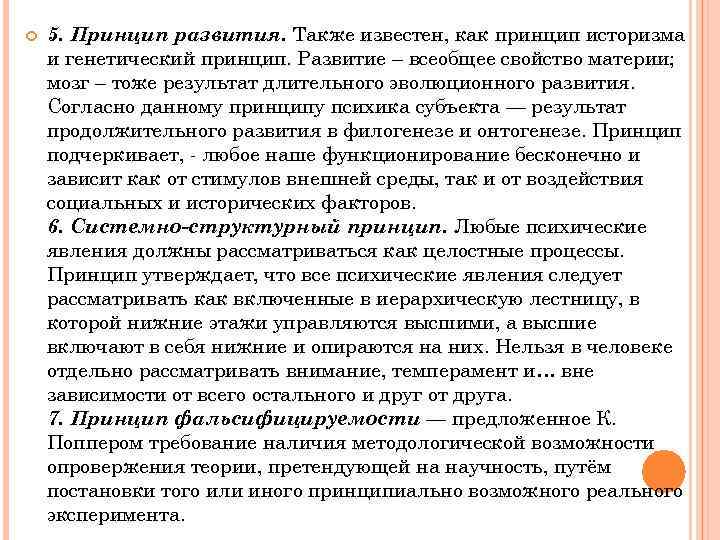 5. Принцип развития. Также известен, как принцип историзма и генетический принцип. Развитие – всеобщее свойство материи; мозг – тоже результат длительного эволюционного развития. Согласно данному принципу психика субъекта — результат продолжительного развития в филогенезе и онтогенезе. Принцип подчеркивает, - любое наше функционирование бесконечно и зависит как от стимулов внешней среды, так и от воздействия социальных и исторических факторов.
6. Системно-структурный принцип. Любые психические явления должны рассматриваться как целостные процессы. Принцип утверждает, что все психические явления следует рассматривать как включенные в иерархическую лестницу, в которой нижние этажи управляются высшими, а высшие включают в себя нижние и опираются на них. Нельзя в человеке отдельно рассматривать внимание, темперамент и… вне зависимости от всего остального и друг от друга.
7. Принцип фальсифицируемости — предложенное К. Поппером требование наличия методологической возможности опровержения теории, претендующей на научность, путём постановки того или иного принципиально возможного реального эксперимента.